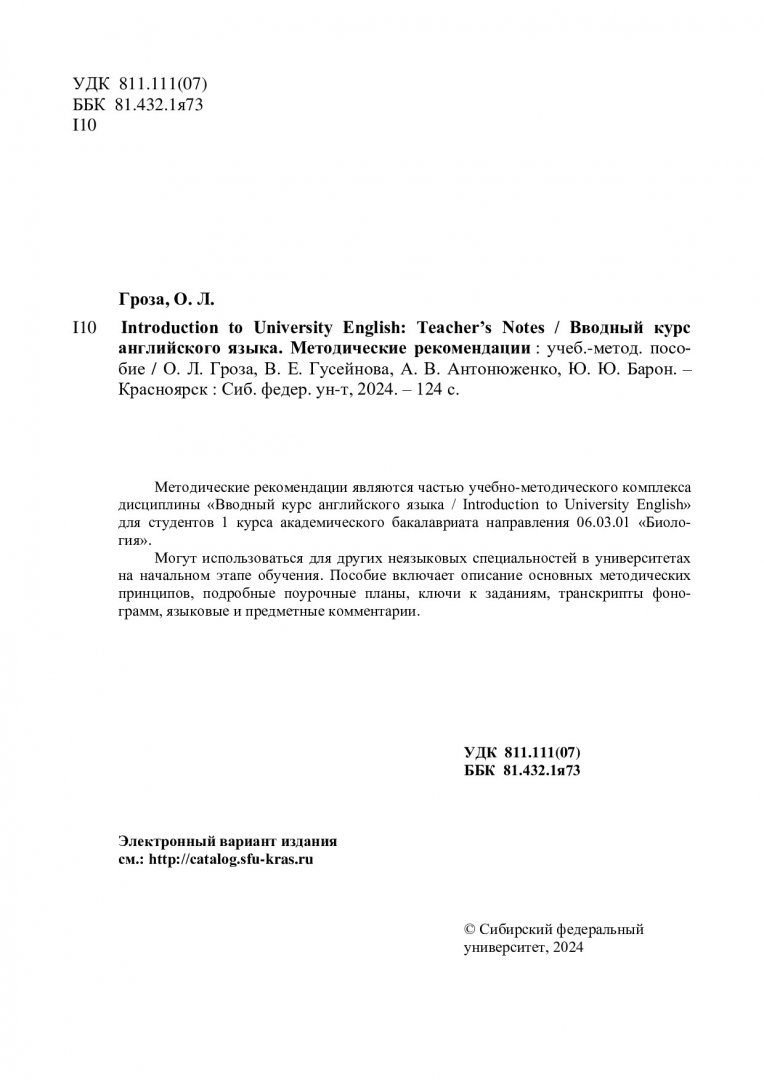 УДК 811.111(07)
ББК 81.432.1я73
I10

Гроза, О. Л.

I10 Introduction to University English: Teacher's Notes / Вводный курс английского языка. Методические рекомендации : учеб.-метод. пособие / О. Л. Гроза, В. Е. Гусейнова, А. В. Антонюженко, Ю. Ю. Барон. – Красноярск : Сиб. федер. ун-т, 2024. – 124 с.

Методические рекомендации являются частью учебно-методического комплекса дисциплины «Вводный курс английского языка / Introduction to University English» для студентов 1 курса академического бакалавриата направления 06.03.01 «Биология».

Могут использоваться для других неязыковых специальностей в университетах на начальном этапе обучения. Пособие включает описание основных методических принципов, подробные поурочные планы, ключи к заданиям, транскрипты фонограмм, языковые и предметные комментарии.

УДК 811.111(07)
ББК 81.432.1я73

Электронный вариант издания
см.: http://catalog.sfu-kras.ru

© Сибирский федеральный университет, 2024